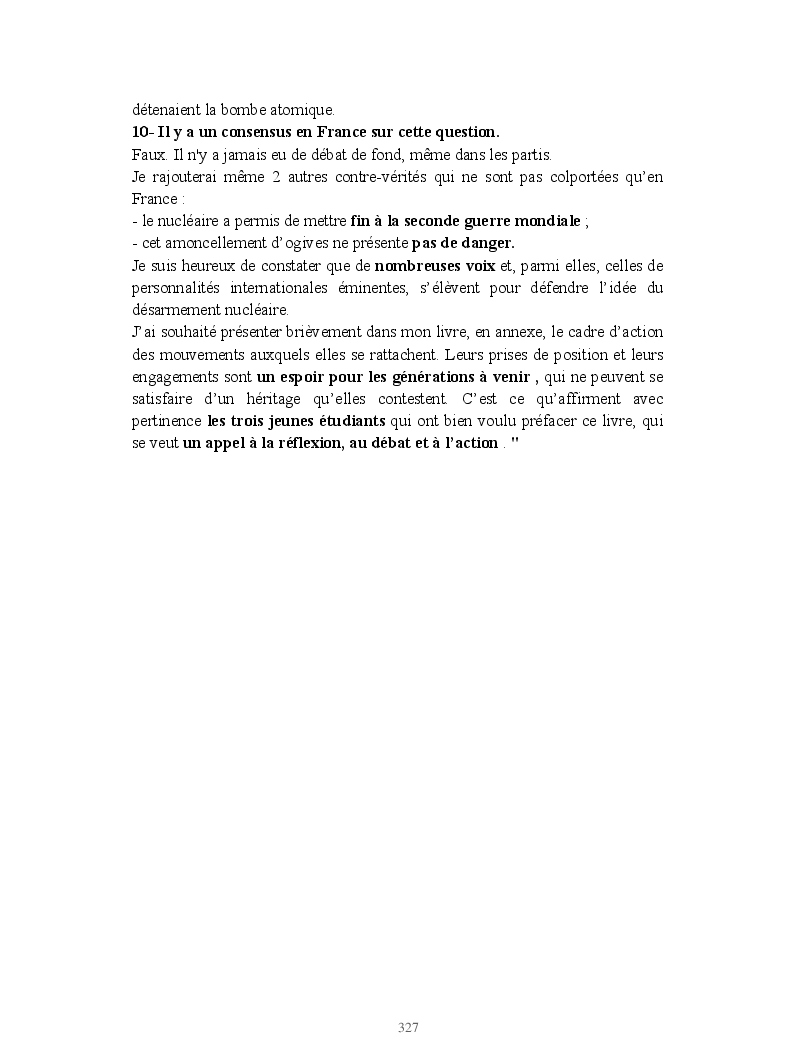 détenaient la bombe atomique.
10- Il y a un consensus en France sur cette question.
Faux. Il n'y a jamais eu de débat de fond, même dans les partis.
Je rajouterai même 2 autres contre-vérités qui ne sont pas colportées qu'en France :
- le nucléaire a permis de mettre fin à la seconde guerre mondiale ;
- cet amoncellement d'ogives ne présente pas de danger.
Je suis heureux de constater que de nombreuses voix et, parmi elles, celles de personnalités internationales éminentes, s'élèvent pour défendre l'idée du désarmement nucléaire.
J'ai souhaité présenter brièvement dans mon livre, en annexe, le cadre d'action des mouvements auxquels elles se rattachent. Leurs prises de position et leurs engagements sont un espoir pour les générations à venir , qui ne peuvent se satisfaire d'un héritage qu'elles contestent. C'est ce qu'affirment avec pertinence les trois jeunes étudiants qui ont bien voulu préfacer ce livre, qui se veut un appel à la réflexion, au débat et à l'action . "

327